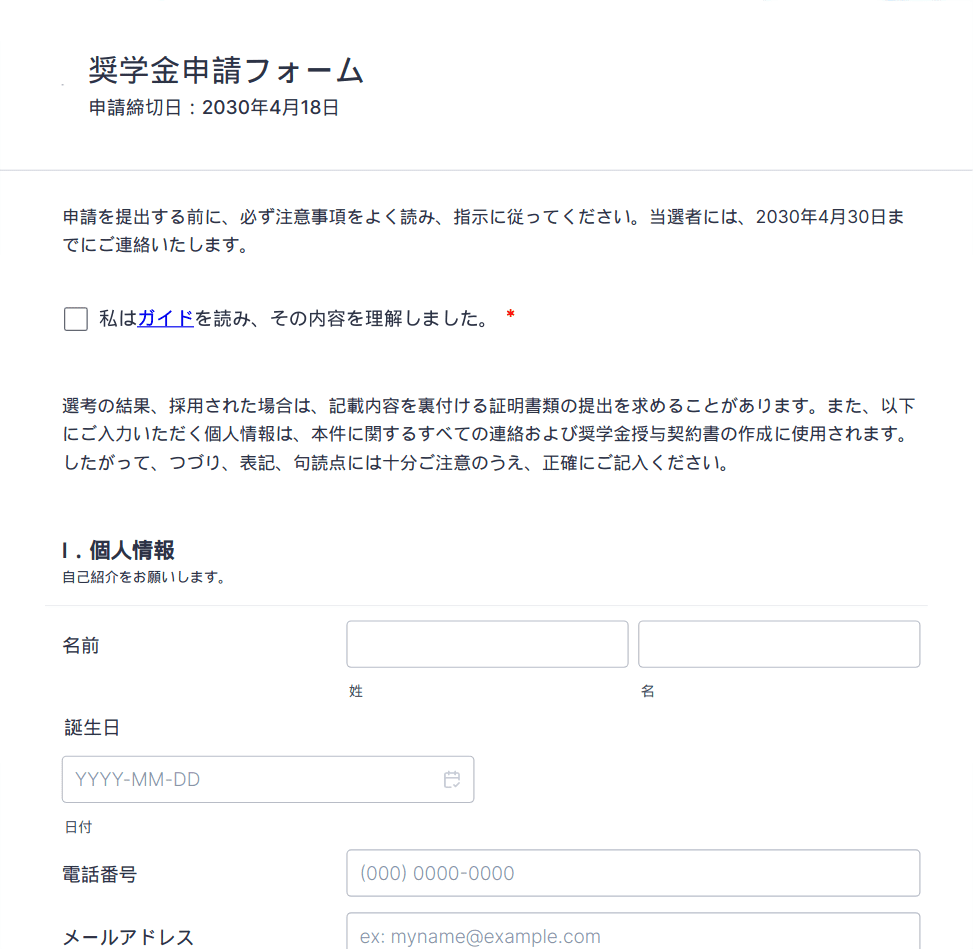 奨学金申請フォーム
申請締切日：2030年4月18日

申請を提出する前に、必ず注意事項をよく読み、指示に従ってください。当選者には、2030年4月30日までにご連絡いたします。

私はガイドを読み、その内容を理解しました。 *

選考の結果、採用された場合は、記載内容を裏付ける証明書類の提出を求めることがあります。また、以下にご入力いただく個人情報は、本件に関するすべての連絡および奨学金授与契約書の作成に使用されます。したがって、つづり、表記、句読点には十分ご注意のうえ、正確にご記入ください。

I. 個人情報
自己紹介をお願いします。

名前
姓
名

誕生日
YYYY-MM-DD
日付

電話番号
(000) 0000-0000

メールアドレス
ex: myname@example.com